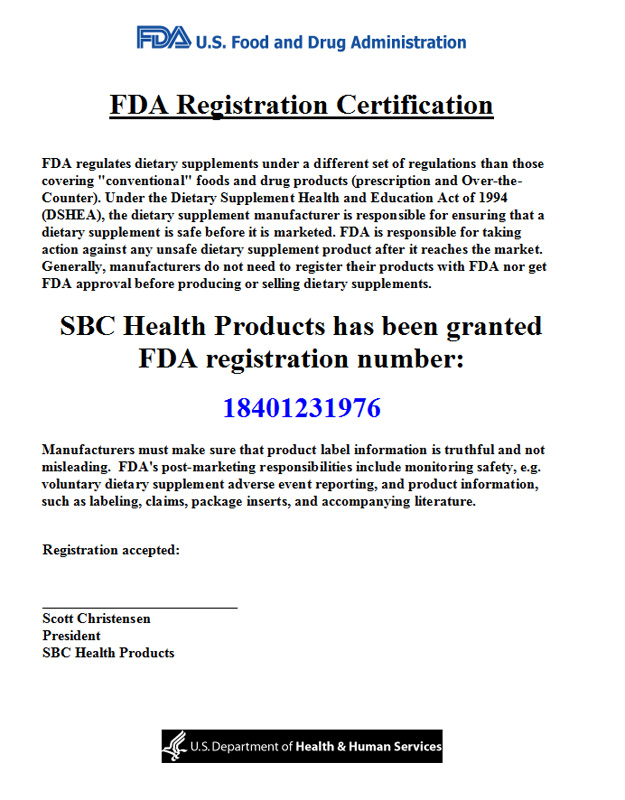 FDA U.S. Food and Drug Administration

FDA Registration Certification

FDA regulates dietary supplements under a different set of regulations than those covering "conventional" foods and drug products (prescription and Over-the-Counter). Under the Dietary Supplement Health and Education Act of 1994 (DSHEA), the dietary supplement manufacturer is responsible for ensuring that a dietary supplement is safe before it is marketed. FDA is responsible for taking action against any unsafe dietary supplement product after it reaches the market. Generally, manufacturers do not need to register their products with FDA nor get FDA approval before producing or selling dietary supplements.

SBC Health Products has been granted FDA registration number:

18401231976

Manufacturers must make sure that product label information is truthful and not misleading. FDA's post-marketing responsibilities include monitoring safety, e.g. voluntary dietary supplement adverse event reporting, and product information, such as labeling, claims, package inserts, and accompanying literature.

Registration accepted:

Scott Christensen
President
SBC Health Products

U.S. Department of Health & Human Services